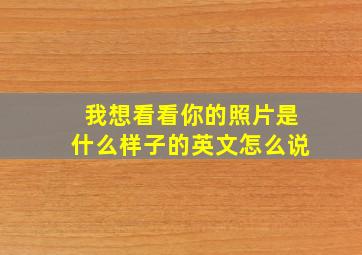 我想看看你的照片是什么样子的英文怎么说